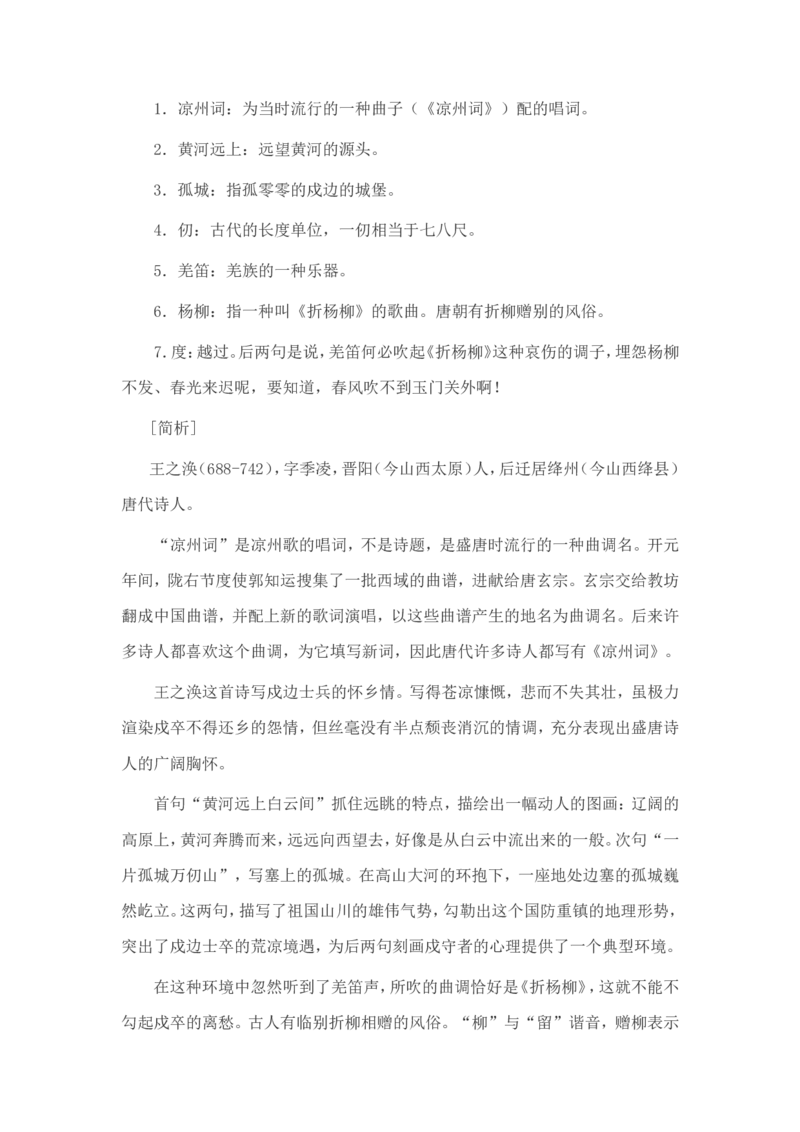 1．凉州词：为当时流行的一种曲子（《凉州词》）配的唱词。

2．黄河远上：远望黄河的源头。

3．孤城：指孤零零的戍边的城堡。

4．仞：古代的长度单位，一仞相当于七八尺。

5．羌笛：羌族的一种乐器。

6．杨柳：指一种叫《折杨柳》的歌曲。唐朝有折柳赠别的风俗。

7.度：越过。后两句是说，羌笛何必吹起《折杨柳》这种哀伤的调子，埋怨杨柳不发、春光来迟呢，要知道，春风吹不到玉门关外啊！

［简析］

王之涣(688-742)，字季凌，晋阳(今山西太原)人，后迁居绛州(今山西绛县)唐代诗人。

“凉州词”是凉州歌的唱词，不是诗题，是盛唐时流行的一种曲调名。开元年间，陇右节度使郭知运搜集了一批西域的曲谱，进献给唐玄宗。玄宗交给教坊翻成中国曲谱，并配上新的歌词演唱，以这些曲谱产生的地名为曲调名。后来许多诗人都喜欢这个曲调，为它填写新词，因此唐代许多诗人都写有《凉州词》。

王之涣这首诗写戍边士兵的怀乡情。写得苍凉慷慨，悲而不失其壮，虽极力渲染戍卒不得还乡的怨情，但丝毫没有半点颓丧消沉的情调，充分表现出盛唐诗人的广阔胸怀。

首句“黄河远上白云间”抓住远眺的特点，描绘出一幅动人的图画：辽阔的高原上，黄河奔腾而来，远远向西望去，好像是从白云中流出来的一般。次句“一片孤城万仞山”，写塞上的孤城。在高山大河的环抱下，一座地处边塞的孤城巍然屹立。这两句，描写了祖国山川的雄伟气势，勾勒出这个国防重镇的地理形势，突出了戍边士卒的荒凉境遇，为后两句刻画戍守者的心理提供了一个典型环境。

在这种环境中忽然听到了羌笛声，所吹的曲调恰好是《折杨柳》，这就不能不勾起戍卒的离愁。古人有临别折柳相赠的风俗。“柳”与“留”谐音，赠柳表示